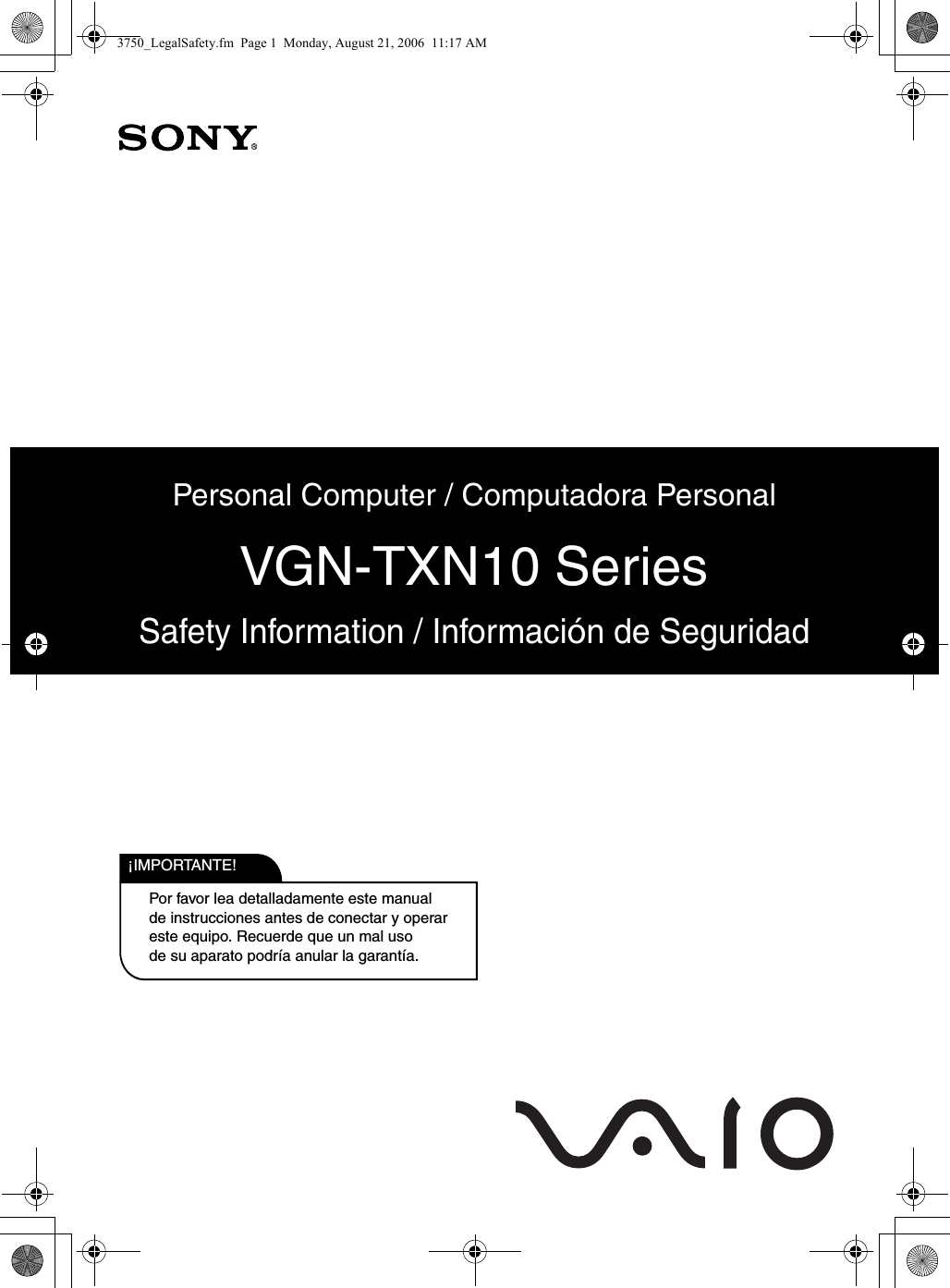 3750_LegalSafety.fm Page 1 Monday, August 21, 2006 11:17 AM

SONY®

Personal Computer / Computadora Personal

VGN-TXN10 Series

Safety Information / Información de Seguridad

¡IMPORTANTE!

Por favor lea detalladamente este manual de instrucciones antes de conectar y operar este equipo. Recuerde que un mal uso de su aparato podría anular la garantía.

VAIO